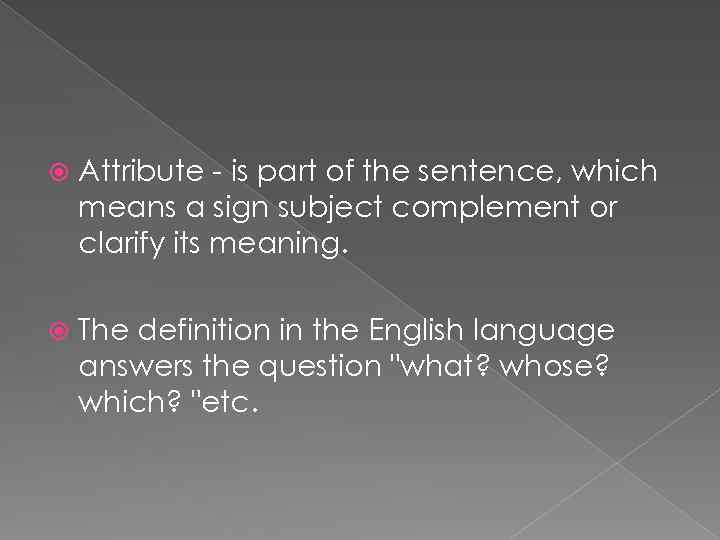 Attribute - is part of the sentence, which means a sign subject complement or clarify its meaning.

The definition in the English language answers the question "what? whose? which? "etc.